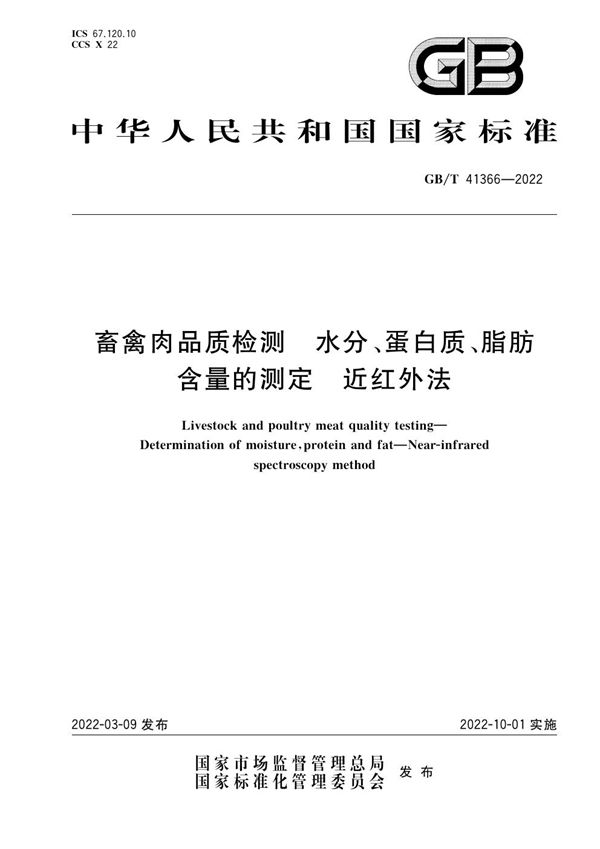 ICS 67.120.10
CCS X 22

GB

中华人民共和国国家标准

GB/T 41366—2022

畜禽肉品质检测　水分、蛋白质、脂肪含量的测定　近红外法

Livestock and poultry meat quality testing—Determination of moisture, protein and fat—Near-infrared spectroscopy method

2022-03-09 发布

2022-10-01 实施

国家市场监督管理总局
国家标准化管理委员会　发布